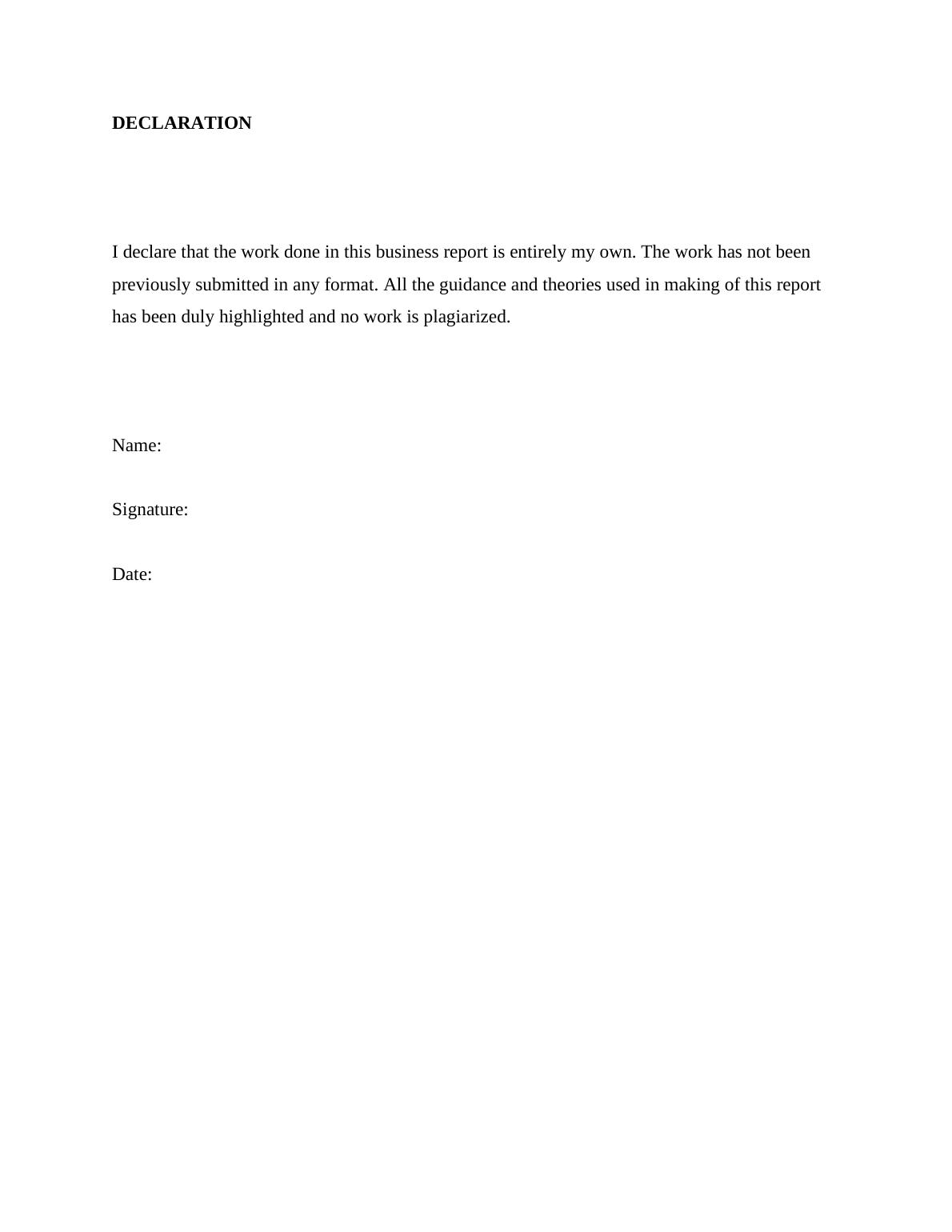 DECLARATION

I declare that the work done in this business report is entirely my own. The work has not been previously submitted in any format. All the guidance and theories used in making of this report has been duly highlighted and no work is plagiarized.

Name:

Signature:

Date: